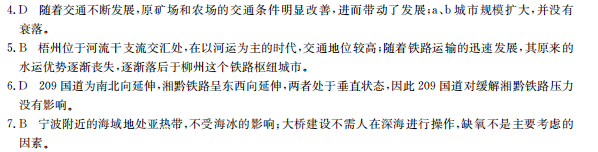 4. D　随着交通不断发展，原矿场和农场的交通条件明显改善，进而带动了发展；a、b城市规模扩大，并没有衰落。

5. B　梧州位于河流干支流交汇处，在以河运为主的时代，交通地位较高；随着铁路运输的迅速发展，其原来的水运优势逐渐丧失，逐渐落后于柳州这个铁路枢纽城市。

6. D　209国道为南北向延伸，湘黔铁路呈东西向延伸，两者处于垂直状态，因此209国道对缓解湘黔铁路压力没有影响。

7. B　宁波附近的海域地处亚热带，不受海冰的影响；大桥建设不需人在深海进行操作，缺氧不是主要考虑的因素。